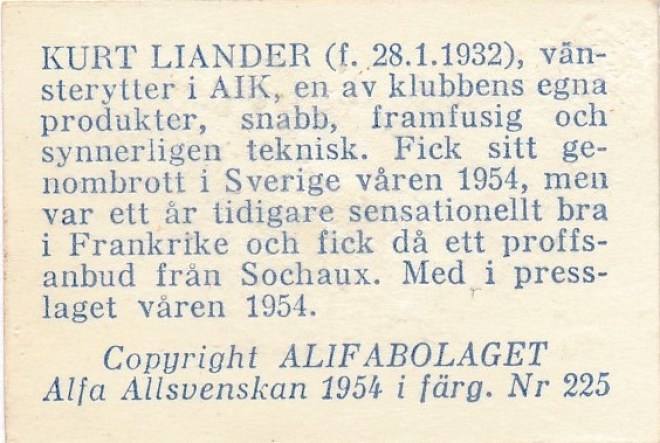 KURT LIANDER (f. 28.1.1932), vänsterytter i AIK, en av klubbens egna produkter, snabb, framfusig och synnerligen teknisk. Fick sitt genombrott i Sverige våren 1954, men var ett år tidigare sensationellt bra i Frankrike och fick då ett proffsanbud från Sochaux. Med i presslaget våren 1954.

Copyright ALIFABOLAGET
Alfa Allsvenskan 1954 i färg. Nr 225